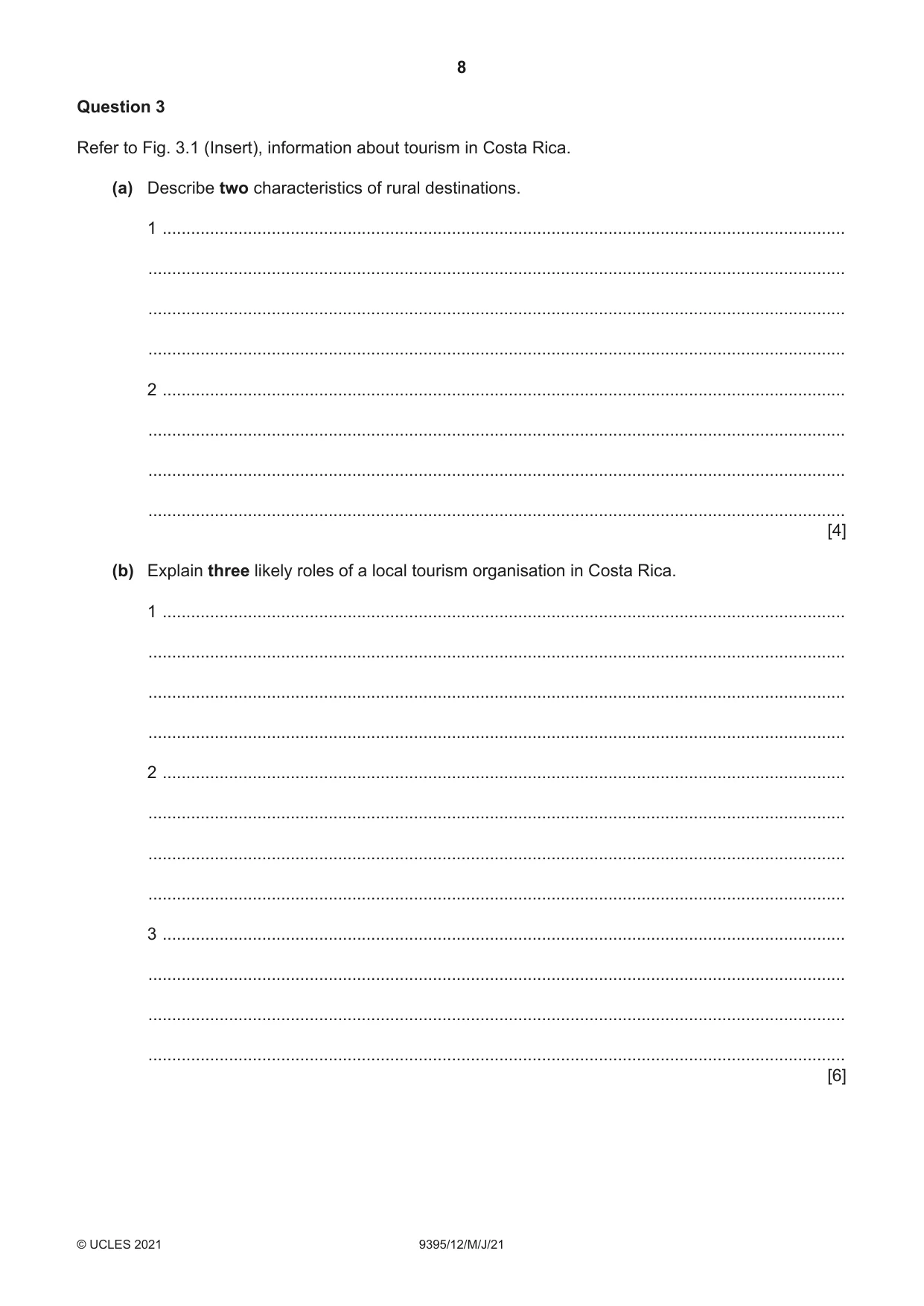 8

Question 3

Refer to Fig. 3.1 (Insert), information about tourism in Costa Rica.

(a) Describe two characteristics of rural destinations.

1 ____

____

____

____

2 ____

____

____

____
[4]

(b) Explain three likely roles of a local tourism organisation in Costa Rica.

1 ____

____

____

____

2 ____

____

____

____

3 ____

____

____

____
[6]

© UCLES 2021 9395/12/M/J/21